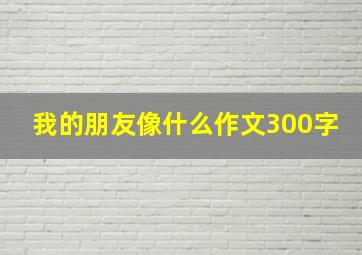 我的朋友像什么作文300字